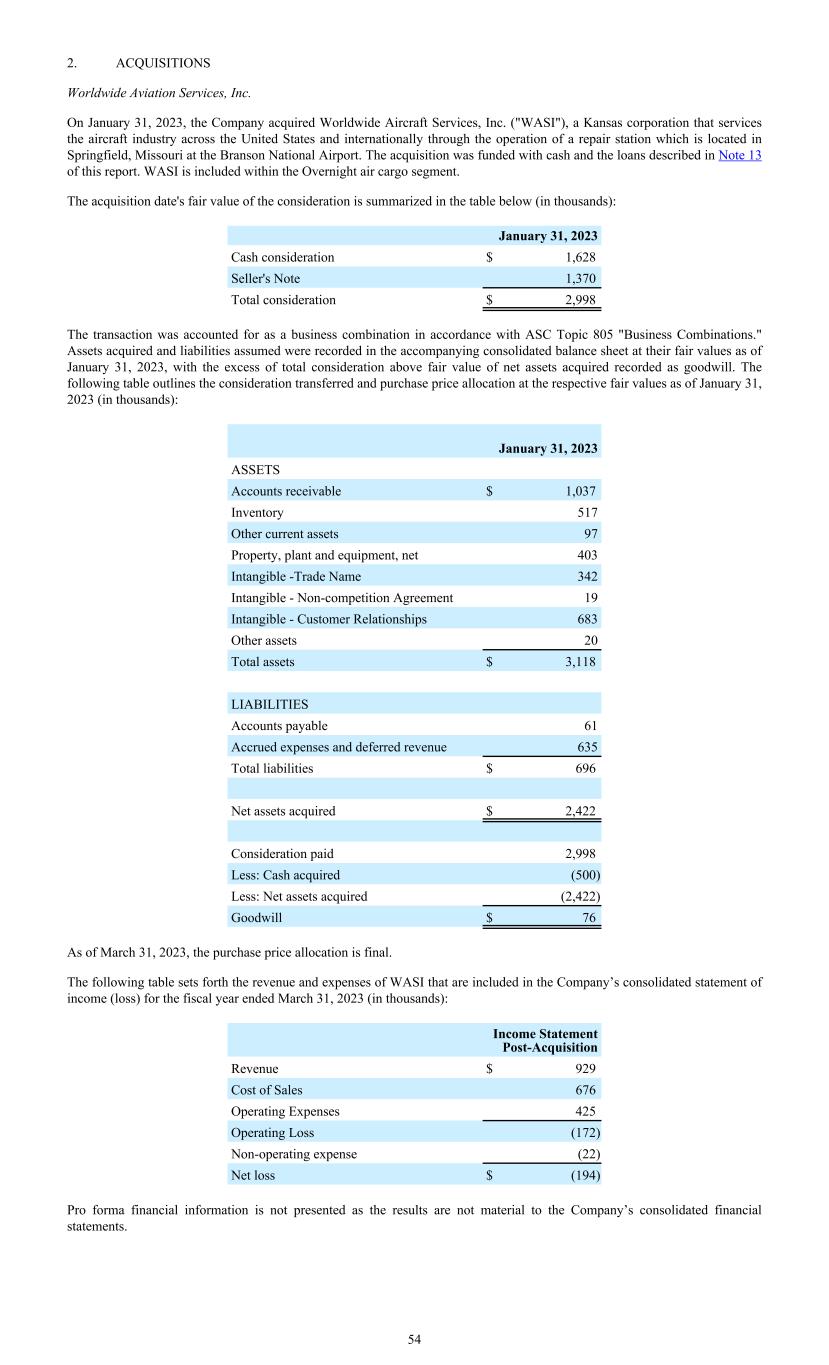 2. ACQUISITIONS

Worldwide Aviation Services, Inc.

On January 31, 2023, the Company acquired Worldwide Aircraft Services, Inc. ("WASI"), a Kansas corporation that services the aircraft industry across the United States and internationally through the operation of a repair station which is located in Springfield, Missouri at the Branson National Airport. The acquisition was funded with cash and the loans described in Note 13 of this report. WASI is included within the Overnight air cargo segment.

The acquisition date's fair value of the consideration is summarized in the table below (in thousands):

| | January 31, 2023 |
|---|---|
| Cash consideration | $ 1,628 |
| Seller's Note | 1,370 |
| Total consideration | $ 2,998 |

The transaction was accounted for as a business combination in accordance with ASC Topic 805 "Business Combinations." Assets acquired and liabilities assumed were recorded in the accompanying consolidated balance sheet at their fair values as of January 31, 2023, with the excess of total consideration above fair value of net assets acquired recorded as goodwill. The following table outlines the consideration transferred and purchase price allocation at the respective fair values as of January 31, 2023 (in thousands):

| | January 31, 2023 |
|---|---|
| ASSETS | |
| Accounts receivable | $ 1,037 |
| Inventory | 517 |
| Other current assets | 97 |
| Property, plant and equipment, net | 403 |
| Intangible -Trade Name | 342 |
| Intangible - Non-competition Agreement | 19 |
| Intangible - Customer Relationships | 683 |
| Other assets | 20 |
| Total assets | $ 3,118 |
| | |
| LIABILITIES | |
| Accounts payable | 61 |
| Accrued expenses and deferred revenue | 635 |
| Total liabilities | $ 696 |
| | |
| Net assets acquired | $ 2,422 |
| | |
| Consideration paid | 2,998 |
| Less: Cash acquired | (500) |
| Less: Net assets acquired | (2,422) |
| Goodwill | $ 76 |

As of March 31, 2023, the purchase price allocation is final.

The following table sets forth the revenue and expenses of WASI that are included in the Company's consolidated statement of income (loss) for the fiscal year ended March 31, 2023 (in thousands):

| | Income Statement Post-Acquisition |
|---|---|
| Revenue | $ 929 |
| Cost of Sales | 676 |
| Operating Expenses | 425 |
| Operating Loss | (172) |
| Non-operating expense | (22) |
| Net loss | $ (194) |

Pro forma financial information is not presented as the results are not material to the Company's consolidated financial statements.

54